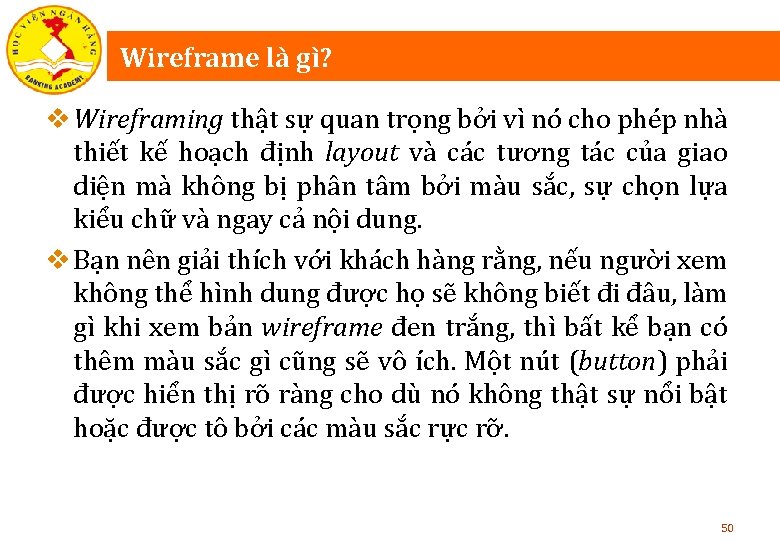 HỌC VIỆN NGÂN HÀNG
BANKING ACADEMY

Wireframe là gì?

❖ Wireframing thật sự quan trọng bởi vì nó cho phép nhà thiết kế hoạch định layout và các tương tác của giao diện mà không bị phân tâm bởi màu sắc, sự chọn lựa kiểu chữ và ngay cả nội dung.

❖ Bạn nên giải thích với khách hàng rằng, nếu người xem không thể hình dung được họ sẽ không biết đi đâu, làm gì khi xem bản wireframe đen trắng, thì bất kể bạn có thêm màu sắc gì cũng sẽ vô ích. Một nút (button) phải được hiển thị rõ ràng cho dù nó không thật sự nổi bật hoặc được tô bởi các màu sắc rực rỡ.

50